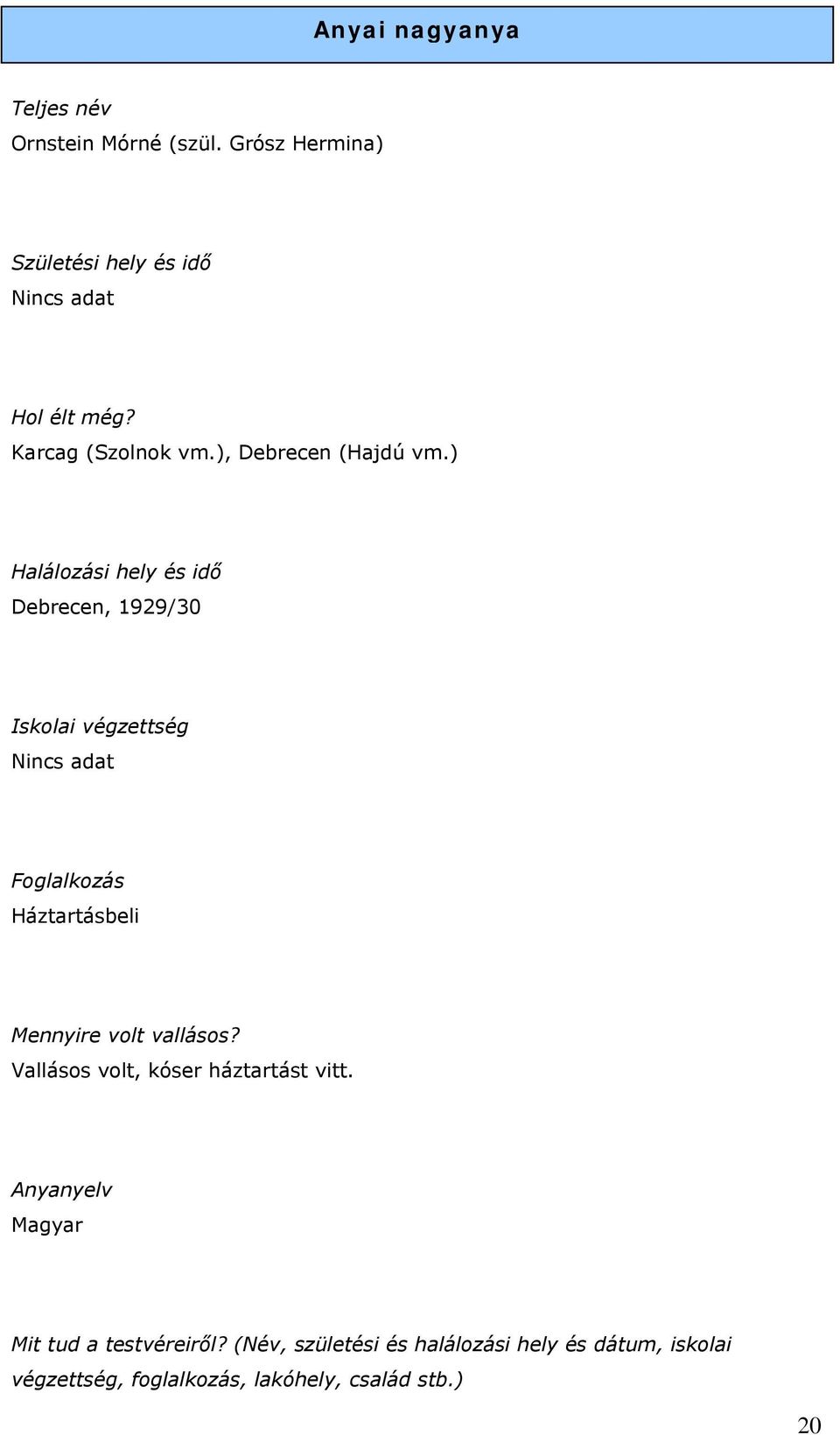 Anyai nagyanya

Teljes név
Ornstein Mórné (szül. Grósz Hermina)

Születési hely és idő
Nincs adat

Hol élt még?
Karcag (Szolnok vm.), Debrecen (Hajdú vm.)

Halálozási hely és idő
Debrecen, 1929/30

Iskolai végzettség
Nincs adat

Foglalkozás
Háztartásbeli

Mennyire volt vallásos?
Vallásos volt, kóser háztartást vitt.

Anyanyelv
Magyar

Mit tud a testvéreiről? (Név, születési és halálozási hely és dátum, iskolai végzettség, foglalkozás, lakóhely, család stb.)

20